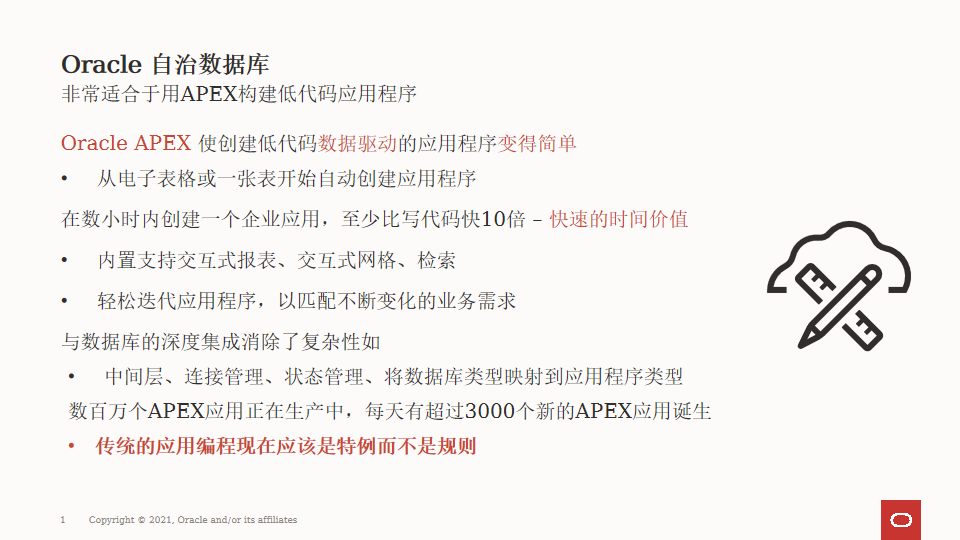 Oracle 自治数据库
非常适合于用APEX构建低代码应用程序

Oracle APEX 使创建低代码数据驱动的应用程序变得简单

• 从电子表格或一张表开始自动创建应用程序

在数小时内创建一个企业应用，至少比写代码快10倍 – 快速的时间价值

• 内置支持交互式报表、交互式网格、检索

• 轻松迭代应用程序，以匹配不断变化的业务需求

与数据库的深度集成消除了复杂性如

• 中间层、连接管理、状态管理、将数据库类型映射到应用程序类型

数百万个APEX应用正在生产中，每天有超过3000个新的APEX应用诞生

• 传统的应用编程现在应该是特例而不是规则

1 Copyright © 2021, Oracle and/or its affiliates